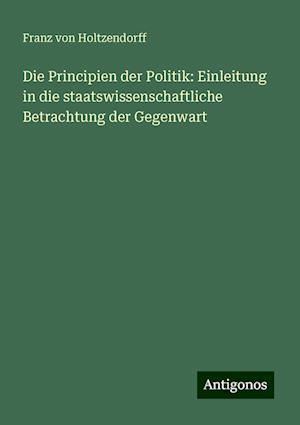 Franz von Holtzendorff

Die Principien der Politik: Einleitung in die staatswissenschaftliche Betrachtung der Gegenwart

Antigonos